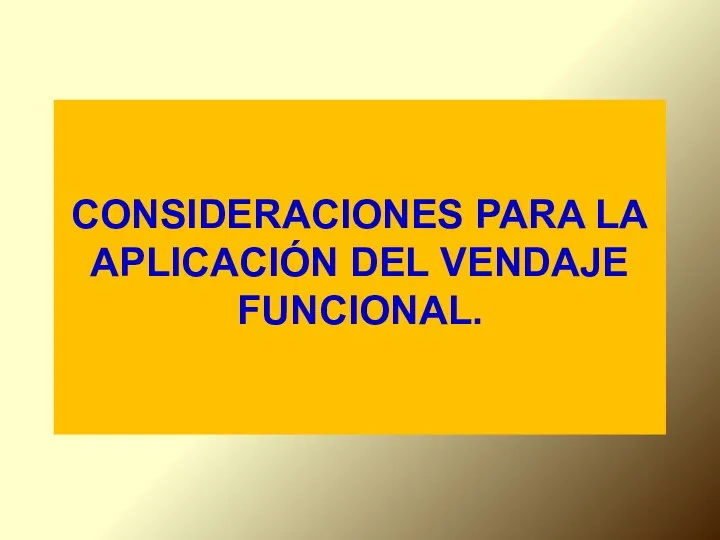 CONSIDERACIONES PARA LA APLICACIÓN DEL VENDAJE FUNCIONAL.